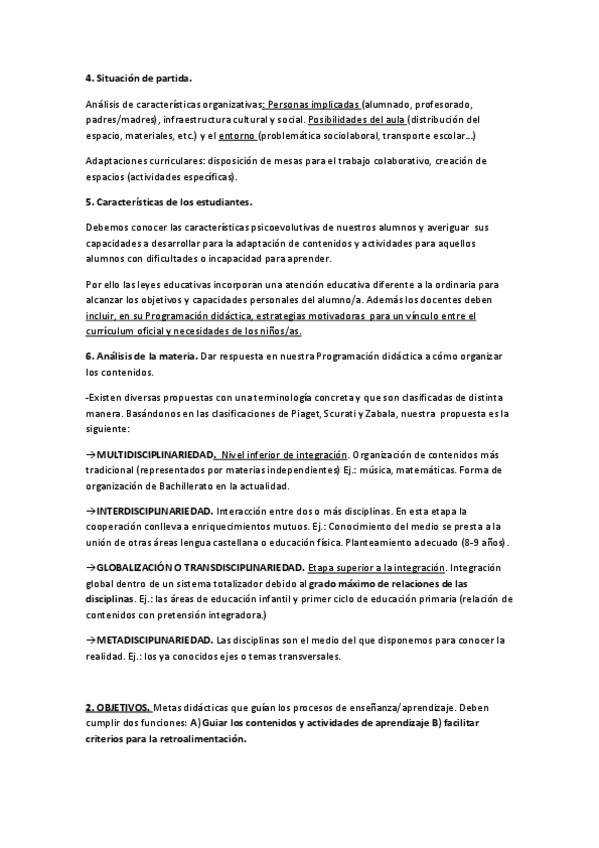 4. Situación de partida.

Análisis de características organizativas: Personas implicadas (alumnado, profesorado, padres/madres), infraestructura cultural y social. Posibilidades del aula (distribución del espacio, materiales, etc.) y el entorno (problemática sociolaboral, transporte escolar...)

Adaptaciones curriculares: disposición de mesas para el trabajo colaborativo, creación de espacios (actividades específicas).

5. Características de los estudiantes.

Debemos conocer las características psicoevolutivas de nuestros alumnos y averiguar sus capacidades a desarrollar para la adaptación de contenidos y actividades para aquellos alumnos con dificultades o incapacidad para aprender.

Por ello las leyes educativas incorporan una atención educativa diferente a la ordinaria para alcanzar los objetivos y capacidades personales del alumno/a. Además los docentes deben incluir, en su Programación didáctica, estrategias motivadoras para un vínculo entre el currículum oficial y necesidades de los niños/as.

6. Análisis de la materia. Dar respuesta en nuestra Programación didáctica a cómo organizar los contenidos.

-Existen diversas propuestas con una terminología concreta y que son clasificadas de distinta manera. Basándonos en las clasificaciones de Piaget, Scurati y Zabala, nuestra propuesta es la siguiente:

→MULTIDISCIPLINARIEDAD. Nivel inferior de integración. Organización de contenidos más tradicional (representados por materias independientes) Ej.: música, matemáticas. Forma de organización de Bachillerato en la actualidad.

→INTERDISCIPLINARIEDAD. Interacción entre dos o más disciplinas. En esta etapa la cooperación conlleva a enriquecimientos mutuos. Ej.: Conocimiento del medio se presta a la unión de otras áreas lengua castellana o educación física. Planteamiento adecuado (8-9 años).

→GLOBALIZACIÓN O TRANSDISCIPLINARIEDAD. Etapa superior a la integración. Integración global dentro de un sistema totalizador debido al grado máximo de relaciones de las disciplinas. Ej.: las áreas de educación infantil y primer ciclo de educación primaria (relación de contenidos con pretensión integradora.)

→METADISCIPLINARIEDAD. Las disciplinas son el medio del que disponemos para conocer la realidad. Ej.: los ya conocidos ejes o temas transversales.

2. OBJETIVOS. Metas didácticas que guían los procesos de enseñanza/aprendizaje. Deben cumplir dos funciones: A) Guiar los contenidos y actividades de aprendizaje B) facilitar criterios para la retroalimentación.